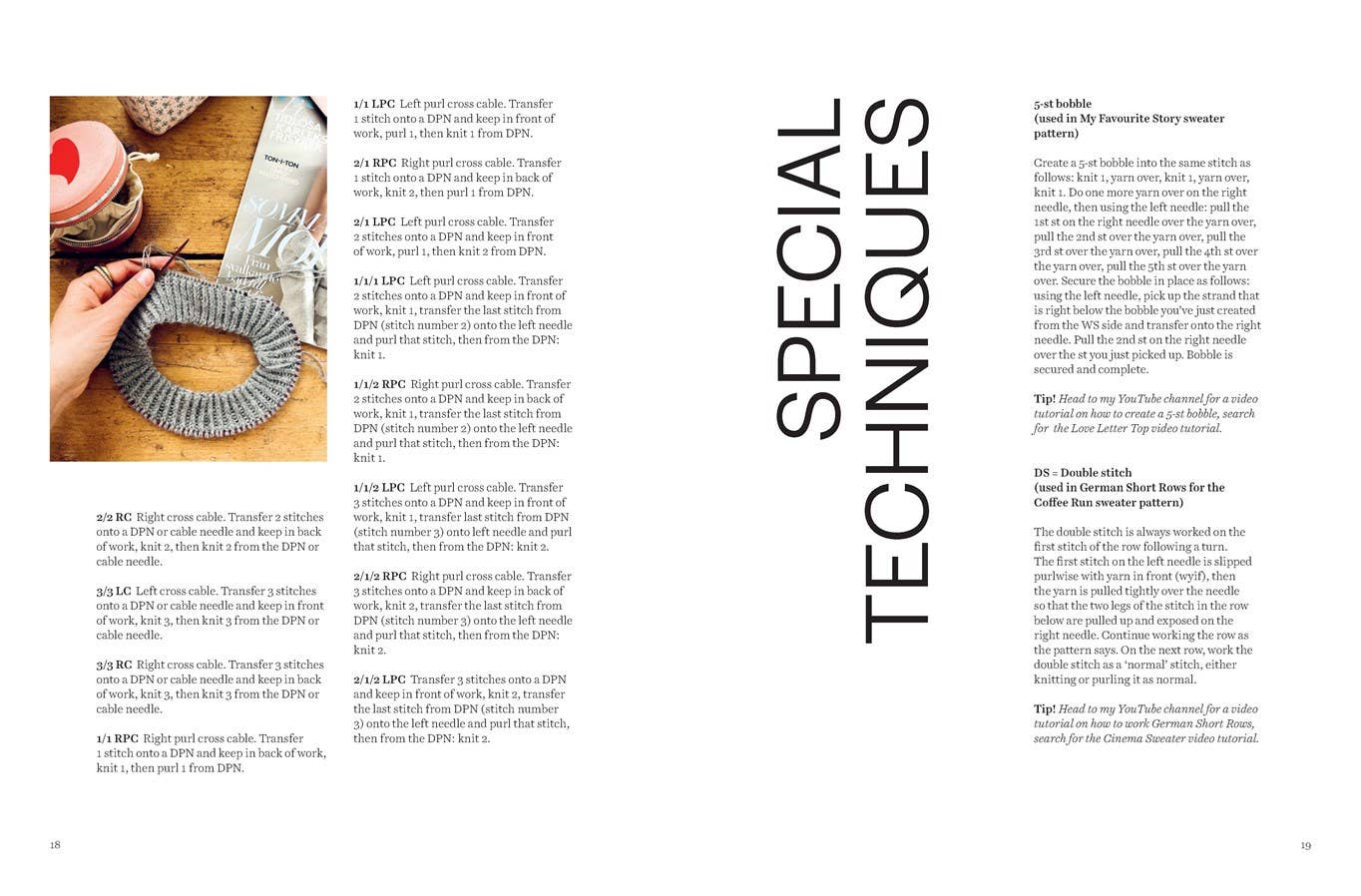 TON-I-TON

2/2 RC Right cross cable. Transfer 2 stitches onto a DPN or cable needle and keep in back of work, knit 2, then knit 2 from the DPN or cable needle.

3/3 LC Left cross cable. Transfer 3 stitches onto a DPN or cable needle and keep in front of work, knit 3, then knit 3 from the DPN or cable needle.

3/3 RC Right cross cable. Transfer 3 stitches onto a DPN or cable needle and keep in back of work, knit 3, then knit 3 from the DPN or cable needle.

1/1 RPC Right purl cross cable. Transfer 1 stitch onto a DPN and keep in back of work, knit 1, then purl 1 from DPN.

1/1 LPC Left purl cross cable. Transfer 1 stitch onto a DPN and keep in front of work, purl 1, then knit 1 from DPN.

2/1 RPC Right purl cross cable. Transfer 1 stitch onto a DPN and keep in back of work, knit 2, then purl 1 from DPN.

2/1 LPC Left purl cross cable. Transfer 2 stitches onto a DPN and keep in front of work, purl 1, then knit 2 from DPN.

1/1/1 LPC Left purl cross cable. Transfer 2 stitches onto a DPN and keep in front of work, knit 1, transfer the last stitch from DPN (stitch number 2) onto the left needle and purl that stitch, then from the DPN: knit 1.

1/1/2 RPC Right purl cross cable. Transfer 2 stitches onto a DPN and keep in back of work, knit 1, transfer the last stitch from DPN (stitch number 2) onto the left needle and purl that stitch, then from the DPN: knit 1.

1/1/2 LPC Left purl cross cable. Transfer 3 stitches onto a DPN and keep in front of work, knit 1, transfer last stitch from DPN (stitch number 3) onto left needle and purl that stitch, then from the DPN: knit 2.

2/1/2 RPC Right purl cross cable. Transfer 3 stitches onto a DPN and keep in back of work, knit 2, transfer the last stitch from DPN (stitch number 3) onto the left needle and purl that stitch, then from the DPN: knit 2.

2/1/2 LPC Transfer 3 stitches onto a DPN and keep in front of work, knit 2, transfer the last stitch from DPN (stitch number 3) onto the left needle and purl that stitch, then from the DPN: knit 2.

18

SPECIAL TECHNIQUES

5-st bobble
(used in My Favourite Story sweater pattern)

Create a 5-st bobble into the same stitch as follows: knit 1, yarn over, knit 1, yarn over, knit 1. Do one more yarn over on the right needle, then using the left needle: pull the 1st st on the right needle over the yarn over, pull the 2nd st over the yarn over, pull the 3rd st over the yarn over, pull the 4th st over the yarn over, pull the 5th st over the yarn over. Secure the bobble in place as follows: using the left needle, pick up the strand that is right below the bobble you've just created from the WS side and transfer onto the right needle. Pull the 2nd st on the right needle over the st you just picked up. Bobble is secured and complete.

Tip! Head to my YouTube channel for a video tutorial on how to create a 5-st bobble, search for the Love Letter Top video tutorial.

DS = Double stitch
(used in German Short Rows for the Coffee Run sweater pattern)

The double stitch is always worked on the first stitch of the row following a turn. The first stitch on the left needle is slipped purlwise with yarn in front (wyif), then the yarn is pulled tightly over the needle so that the two legs of the stitch in the row below are pulled up and exposed on the right needle. Continue working the row as the pattern says. On the next row, work the double stitch as a 'normal' stitch, either knitting or purling it as normal.

Tip! Head to my YouTube channel for a video tutorial on how to work German Short Rows, search for the Cinema Sweater video tutorial.

19